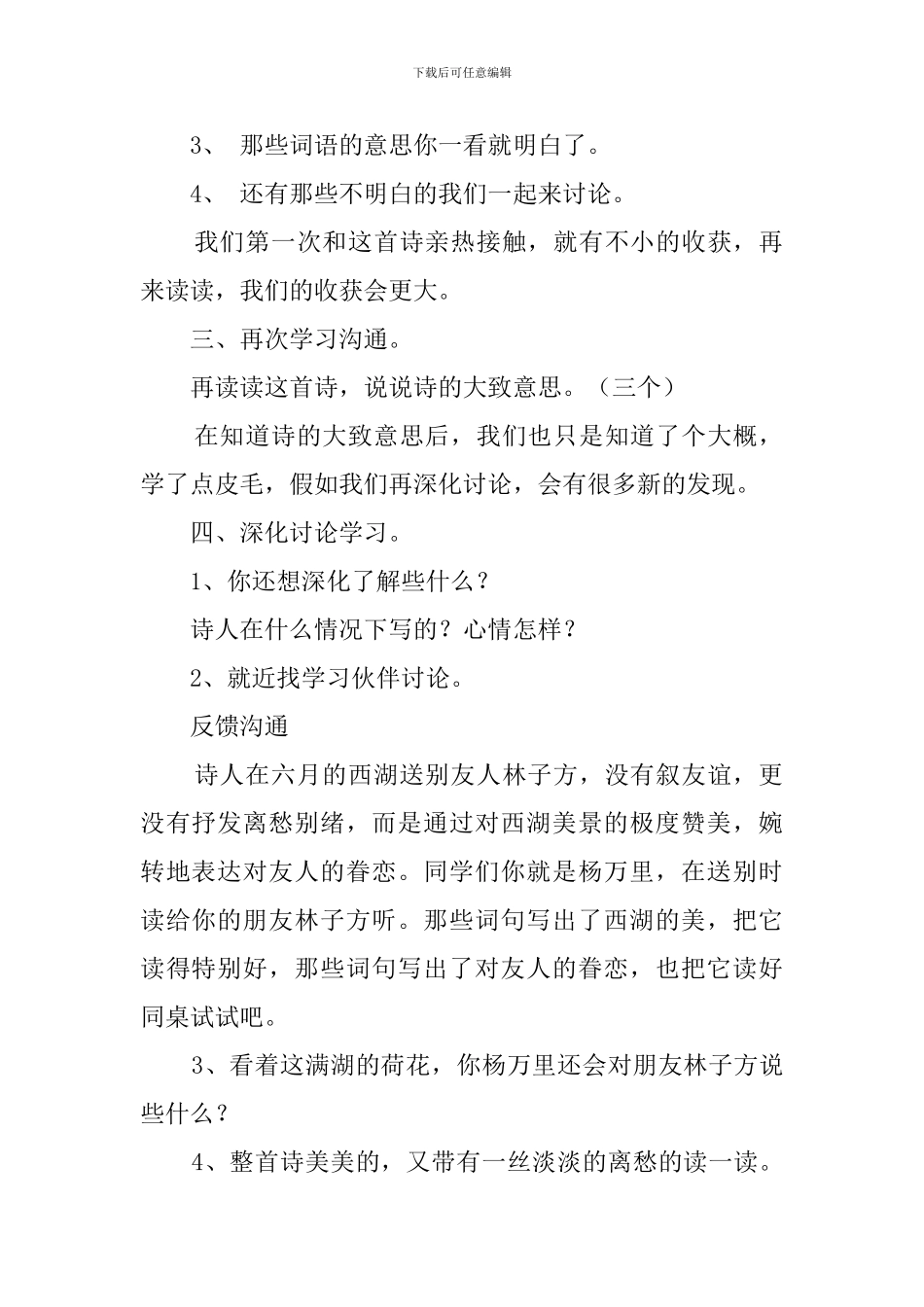 下载后可任意编辑

3、 那些词语的意思你一看就明白了。

4、 还有那些不明白的我们一起来讨论。

我们第一次和这首诗亲热接触，就有不小的收获，再来读读，我们的收获会更大。

三、再次学习沟通。

再读读这首诗，说说诗的大致意思。（三个）

在知道诗的大致意思后，我们也只是知道了个大概，学了点皮毛，假如我们再深化讨论，会有很多新的发现。

四、深化讨论学习。

1、你还想深化了解些什么？

诗人在什么情况下写的？心情怎样？

2、就近找学习伙伴讨论。

反馈沟通

诗人在六月的西湖送别友人林子方，没有叙友谊，更没有抒发离愁别绪，而是通过对西湖美景的极度赞美，婉转地表达对友人的眷恋。同学们你就是杨万里，在送别时读给你的朋友林子方听。那些词句写出了西湖的美，把它读得特别好，那些词句写出了对友人的眷恋，也把它读好同桌试试吧。

3、看着这满湖的荷花，你杨万里还会对朋友林子方说些什么？

4、整首诗美美的，又带有一丝淡淡的离愁的读一读。